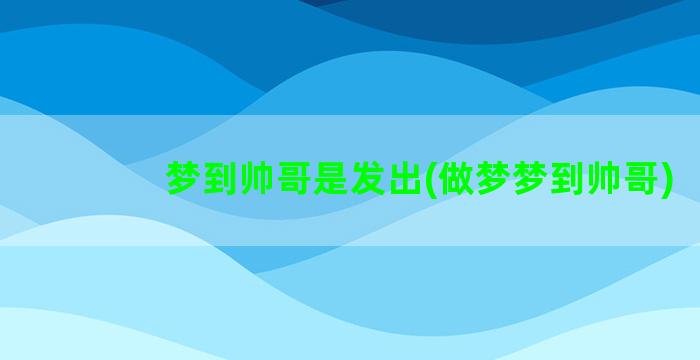 梦到帅哥是发出(做梦梦到帅哥)